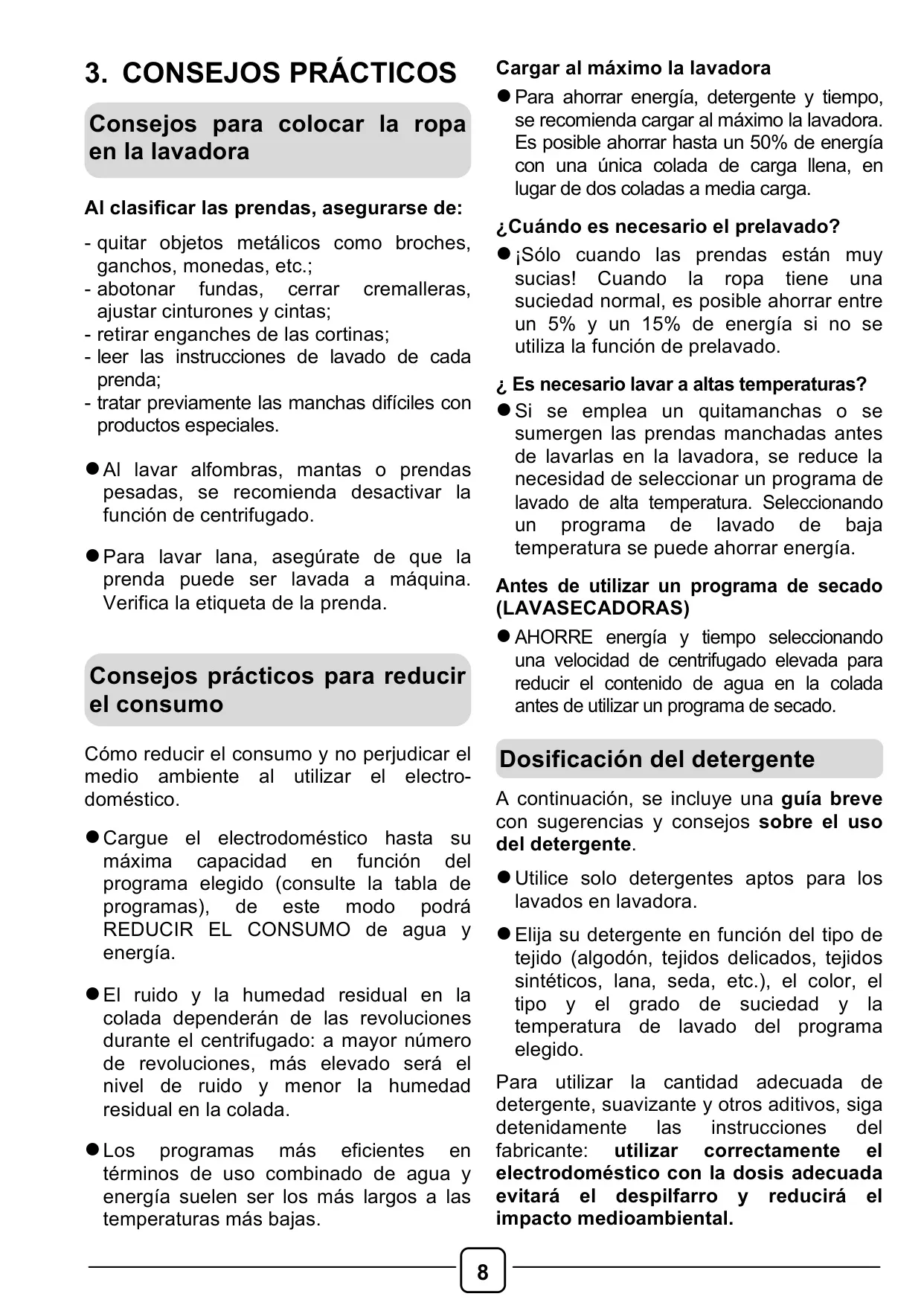 3. CONSEJOS PRÁCTICOS

Consejos para colocar la ropa en la lavadora

Al clasificar las prendas, asegurarse de:

- quitar objetos metálicos como broches, ganchos, monedas, etc.;
- abotonar fundas, cerrar cremalleras, ajustar cinturones y cintas;
- retirar enganches de las cortinas;
- leer las instrucciones de lavado de cada prenda;
- tratar previamente las manchas difíciles con productos especiales.

● Al lavar alfombras, mantas o prendas pesadas, se recomienda desactivar la función de centrifugado.

● Para lavar lana, asegúrate de que la prenda puede ser lavada a máquina. Verifica la etiqueta de la prenda.

Consejos prácticos para reducir el consumo

Cómo reducir el consumo y no perjudicar el medio ambiente al utilizar el electrodoméstico.

● Cargue el electrodoméstico hasta su máxima capacidad en función del programa elegido (consulte la tabla de programas), de este modo podrá REDUCIR EL CONSUMO de agua y energía.

● El ruido y la humedad residual en la colada dependerán de las revoluciones durante el centrifugado: a mayor número de revoluciones, más elevado será el nivel de ruido y menor la humedad residual en la colada.

● Los programas más eficientes en términos de uso combinado de agua y energía suelen ser los más largos a las temperaturas más bajas.

Cargar al máximo la lavadora

● Para ahorrar energía, detergente y tiempo, se recomienda cargar al máximo la lavadora. Es posible ahorrar hasta un 50% de energía con una única colada de carga llena, en lugar de dos coladas a media carga.

¿Cuándo es necesario el prelavado?

● ¡Sólo cuando las prendas están muy sucias! Cuando la ropa tiene una suciedad normal, es posible ahorrar entre un 5% y un 15% de energía si no se utiliza la función de prelavado.

¿ Es necesario lavar a altas temperaturas?

● Si se emplea un quitamanchas o se sumergen las prendas manchadas antes de lavarlas en la lavadora, se reduce la necesidad de seleccionar un programa de lavado de alta temperatura. Seleccionando un programa de lavado de baja temperatura se puede ahorrar energía.

Antes de utilizar un programa de secado (LAVASECADORAS)

● AHORRE energía y tiempo seleccionando una velocidad de centrifugado elevada para reducir el contenido de agua en la colada antes de utilizar un programa de secado.

Dosificación del detergente

A continuación, se incluye una guía breve con sugerencias y consejos sobre el uso del detergente.

● Utilice solo detergentes aptos para los lavados en lavadora.

● Elija su detergente en función del tipo de tejido (algodón, tejidos delicados, tejidos sintéticos, lana, seda, etc.), el color, el tipo y el grado de suciedad y la temperatura de lavado del programa elegido.

Para utilizar la cantidad adecuada de detergente, suavizante y otros aditivos, siga detenidamente las instrucciones del fabricante: utilizar correctamente el electrodoméstico con la dosis adecuada evitará el despilfarro y reducirá el impacto medioambiental.

8